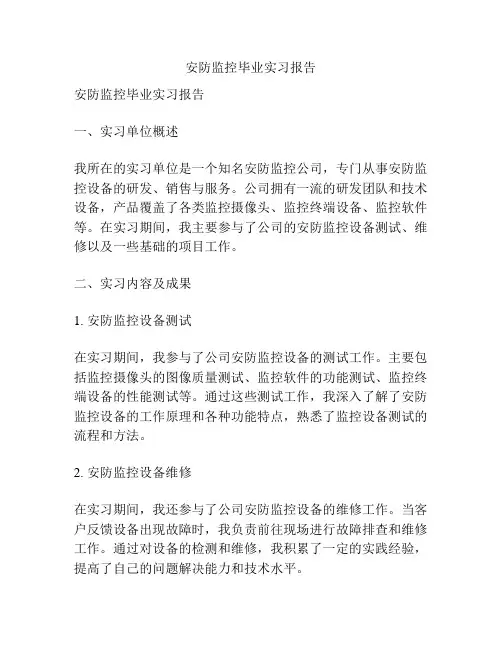 安防监控毕业实习报告

安防监控毕业实习报告

一、实习单位概述

我所在的实习单位是一个知名安防监控公司，专门从事安防监控设备的研发、销售与服务。公司拥有一流的研发团队和技术设备，产品覆盖了各类监控摄像头、监控终端设备、监控软件等。在实习期间，我主要参与了公司的安防监控设备测试、维修以及一些基础的项目工作。

二、实习内容及成果

1. 安防监控设备测试

在实习期间，我参与了公司安防监控设备的测试工作。主要包括监控摄像头的图像质量测试、监控软件的功能测试、监控终端设备的性能测试等。通过这些测试工作，我深入了解了安防监控设备的工作原理和各种功能特点，熟悉了监控设备测试的流程和方法。

2. 安防监控设备维修

在实习期间，我还参与了公司安防监控设备的维修工作。当客户反馈设备出现故障时，我负责前往现场进行故障排查和维修工作。通过对设备的检测和维修，我积累了一定的实践经验，提高了自己的问题解决能力和技术水平。